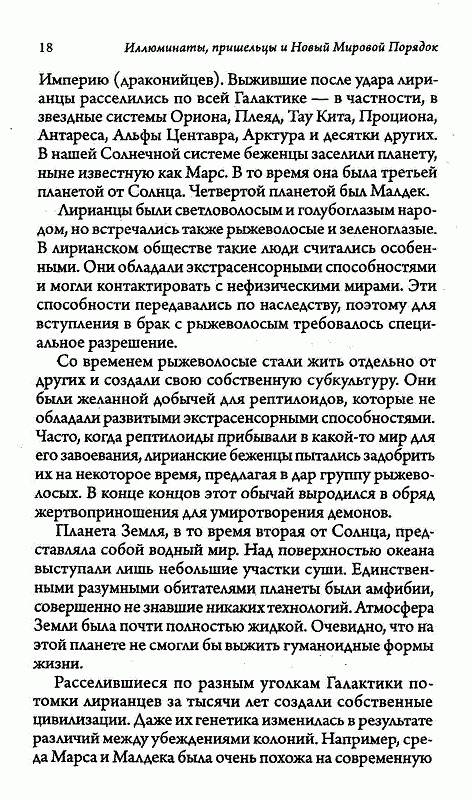 18 Иллюминаты, пришельцы и Новый Мировой Порядок

Империю (драконийцев). Выжившие после удара лирианцы расселились по всей Галактике — в частности, в звездные системы Ориона, Плеяд, Тау Кита, Проциона, Антареса, Альфы Центавра, Арктура и десятки других. В нашей Солнечной системе беженцы заселили планету, ныне известную как Марс. В то время она была третьей планетой от Солнца. Четвертой планетой был Малдек.

Лирианцы были светловолосым и голубоглазым народом, но встречались также рыжеволосые и зеленоглазые. В лирианском обществе такие люди считались особенными. Они обладали экстрасенсорными способностями и могли контактировать с нефизическими мирами. Эти способности передавались по наследству, поэтому для вступления в брак с рыжеволосым требовалось специальное разрешение.

Со временем рыжеволосые стали жить отдельно от других и создали свою собственную субкультуру. Они были желанной добычей для рептилоидов, которые не обладали развитыми экстрасенсорными способностями. Часто, когда рептилоиды прибывали в какой-то мир для его завоевания, лирианские беженцы пытались задобрить их на некоторое время, предлагая в дар группу рыжеволосых. В конце концов этот обычай выродился в обряд жертвоприношения для умиротворения демонов.

Планета Земля, в то время вторая от Солнца, представляла собой водный мир. Над поверхностью океана выступали лишь небольшие участки суши. Единственными разумными обитателями планеты были амфибии, совершенно не знавшие никаких технологий. Атмосфера Земли была почти полностью жидкой. Очевидно, что на этой планете не смогли бы выжить гуманоидные формы жизни.

Расселившиеся по разным уголкам Галактики потомки лирианцев за тысячи лет создали собственные цивилизации. Даже их генетика изменилась в результате различий между убеждениями колоний. Например, среда Марса и Малдека была очень похожа на современную